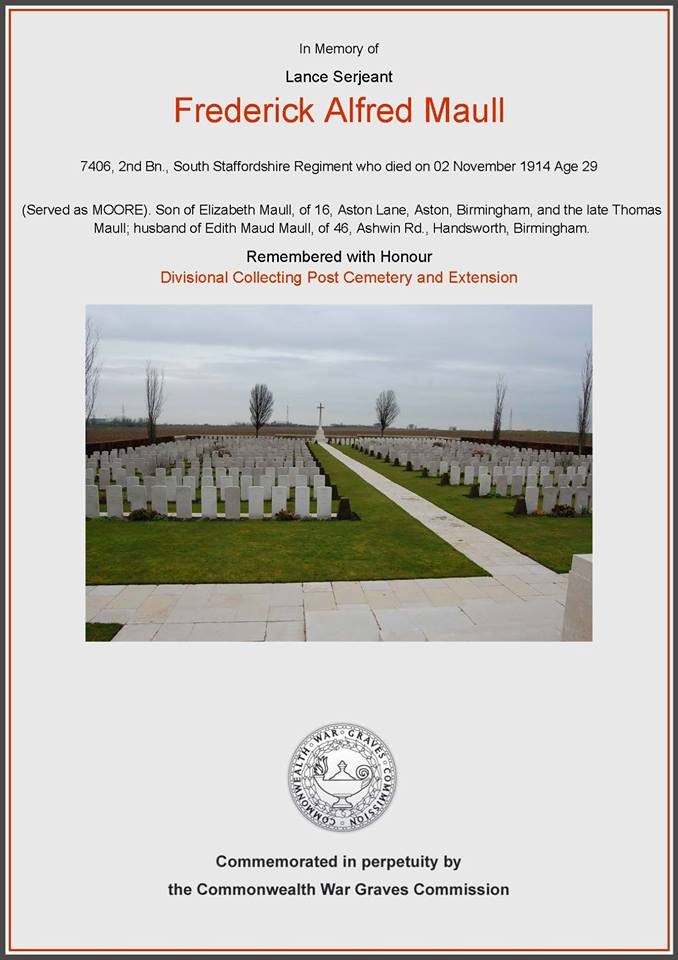 In Memory of

Lance Serjeant

Frederick Alfred Maull

7406, 2nd Bn., South Staffordshire Regiment who died on 02 November 1914 Age 29

(Served as MOORE). Son of Elizabeth Maull, of 16, Aston Lane, Aston, Birmingham, and the late Thomas Maull; husband of Edith Maud Maull, of 46, Ashwin Rd., Handsworth, Birmingham.

Remembered with Honour

Divisional Collecting Post Cemetery and Extension

COMMONWEALTH WAR GRAVES COMMISSION

Commemorated in perpetuity by

the Commonwealth War Graves Commission